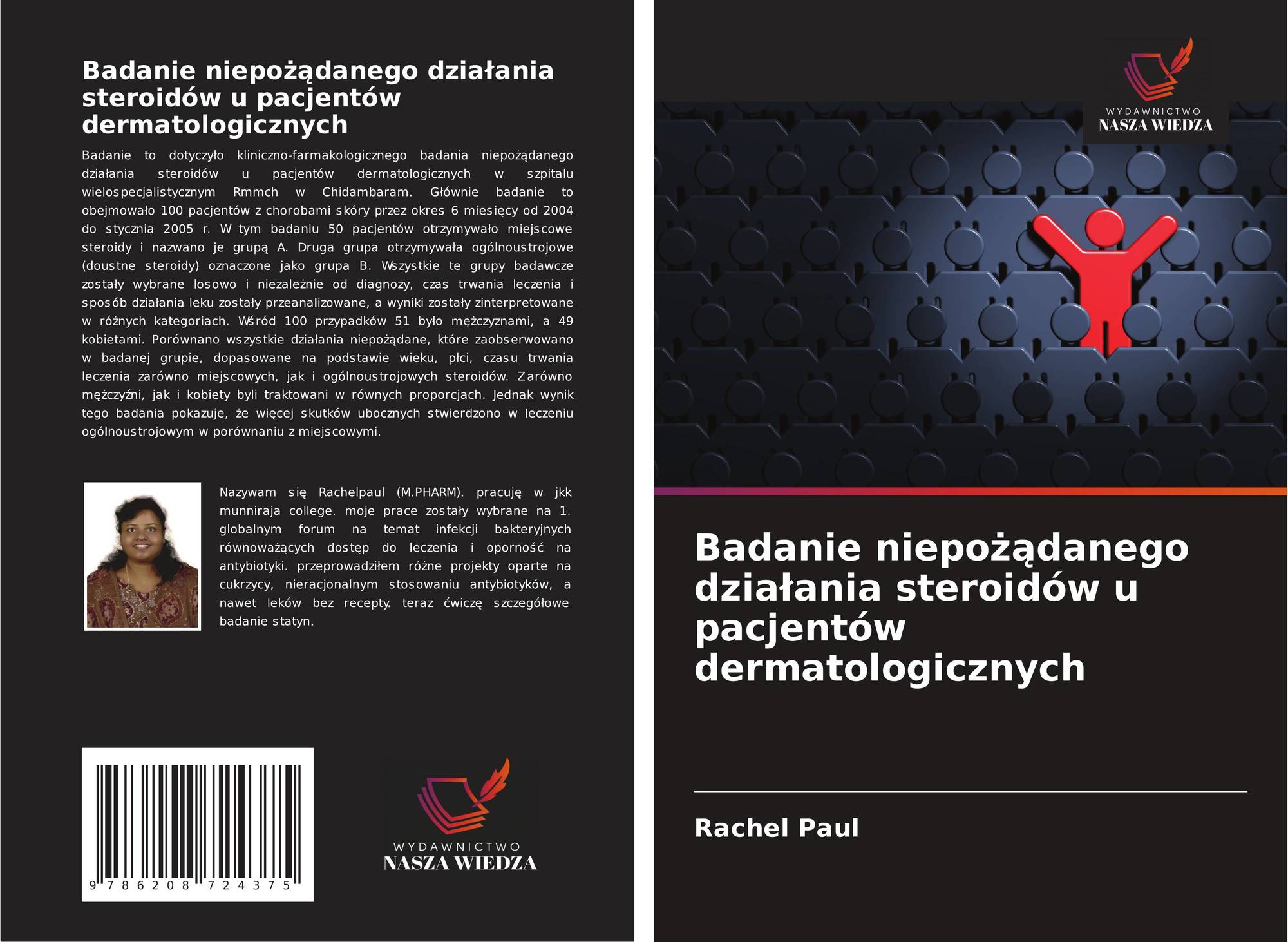 Badanie niepożądanego działania steroidów u pacjentów dermatologicznych

Badanie to dotyczyło kliniczno-farmakologicznego badania niepożądanego działania steroidów u pacjentów dermatologicznych w szpitalu wielospecjalistycznym Rmmch w Chidambaram. Głównie badanie to obejmowało 100 pacjentów z chorobami skóry przez okres 6 miesięcy od 2004 do stycznia 2005 r. W tym badaniu 50 pacjentów otrzymywało miejscowe steroidy i nazwano je grupą A. Druga grupa otrzymywała ogólnoustrojowe (doustne steroidy) oznaczone jako grupa B. Wszystkie te grupy badawcze zostały wybrane losowo i niezależnie od diagnozy, czas trwania leczenia i sposób działania leku zostały przeanalizowane, a wyniki zostały zinterpretowane w różnych kategoriach. Wśród 100 przypadków 51 było mężczyznami, a 49 kobietami. Porównano wszystkie działania niepożądane, które zaobserwowano w badanej grupie, dopasowane na podstawie wieku, płci, czasu trwania leczenia zarówno miejscowych, jak i ogólnoustrojowych steroidów. Zarówno mężczyźni, jak i kobiety byli traktowani w równych proporcjach. Jednak wynik tego badania pokazuje, że więcej skutków ubocznych stwierdzono w leczeniu ogólnoustrojowym w porównaniu z miejscowymi.

Nazywam się Rachelpaul (M.PHARM). pracuję w jkk munniraja college. moje prace zostały wybrane na 1. globalnym forum na temat infekcji bakteryjnych równoważących dostęp do leczenia i oporność na antybiotyki. przeprowadziłem różne projekty oparte na cukrzycy, nieracjonalnym stosowaniu antybiotyków, a nawet leków bez recepty. teraz ćwiczę szczegółowe badanie statyn.

9 786208 724375

WYDAWNICTWO
NASZA WIEDZA

WYDAWNICTWO
NASZA WIEDZA

Badanie niepożądanego działania steroidów u pacjentów dermatologicznych

Rachel Paul